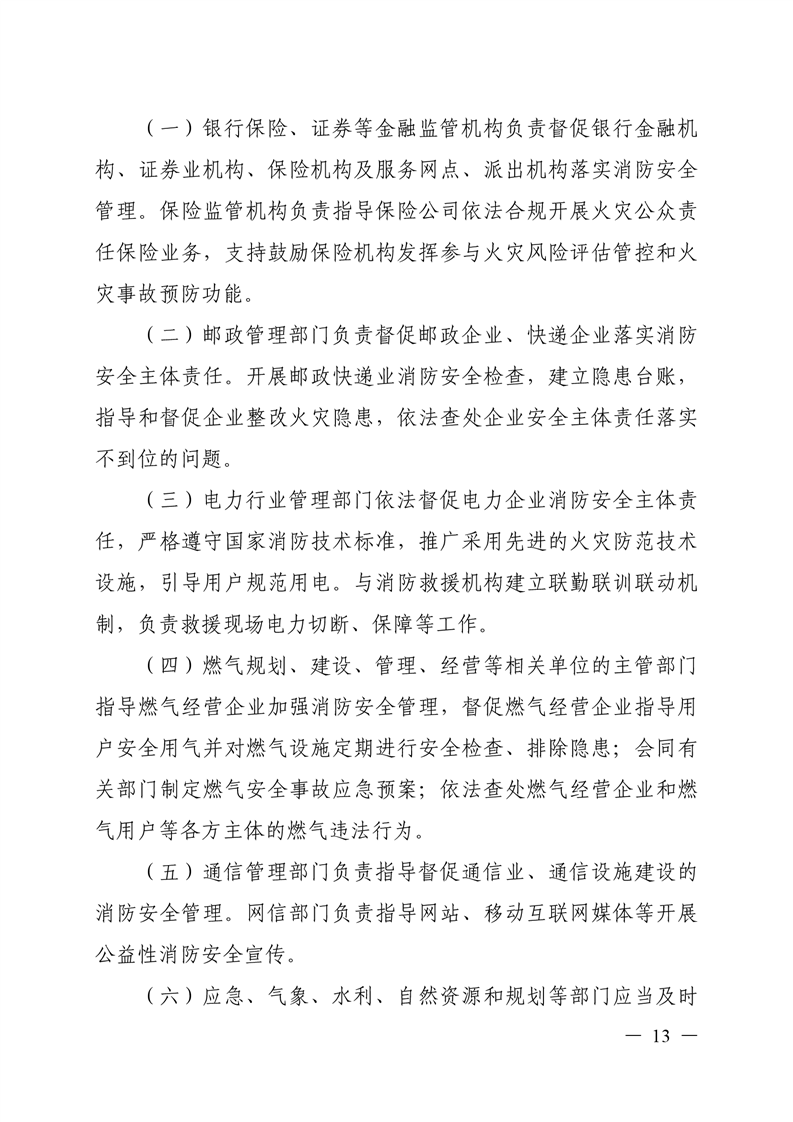 （一）银行保险、证券等金融监管机构负责督促银行金融机构、证券业机构、保险机构及服务网点、派出机构落实消防安全管理。保险监管机构负责指导保险公司依法合规开展火灾公众责任保险业务，支持鼓励保险机构发挥参与火灾风险评估管控和火灾事故预防功能。

（二）邮政管理部门负责督促邮政企业、快递企业落实消防安全主体责任。开展邮政快递业消防安全检查，建立隐患台账，指导和督促企业整改火灾隐患，依法查处企业安全主体责任落实不到位的问题。

（三）电力行业管理部门依法督促电力企业消防安全主体责任，严格遵守国家消防技术标准，推广采用先进的火灾防范技术设施，引导用户规范用电。与消防救援机构建立联勤联训联动机制，负责救援现场电力切断、保障等工作。

（四）燃气规划、建设、管理、经营等相关单位的主管部门指导燃气经营企业加强消防安全管理，督促燃气经营企业指导用户安全用气并对燃气设施定期进行安全检查、排除隐患；会同有关部门制定燃气安全事故应急预案；依法查处燃气经营企业和燃气用户等各方主体的燃气违法行为。

（五）通信管理部门负责指导督促通信业、通信设施建设的消防安全管理。网信部门负责指导网站、移动互联网媒体等开展公益性消防安全宣传。

（六）应急、气象、水利、自然资源和规划等部门应当及时

— 13 —